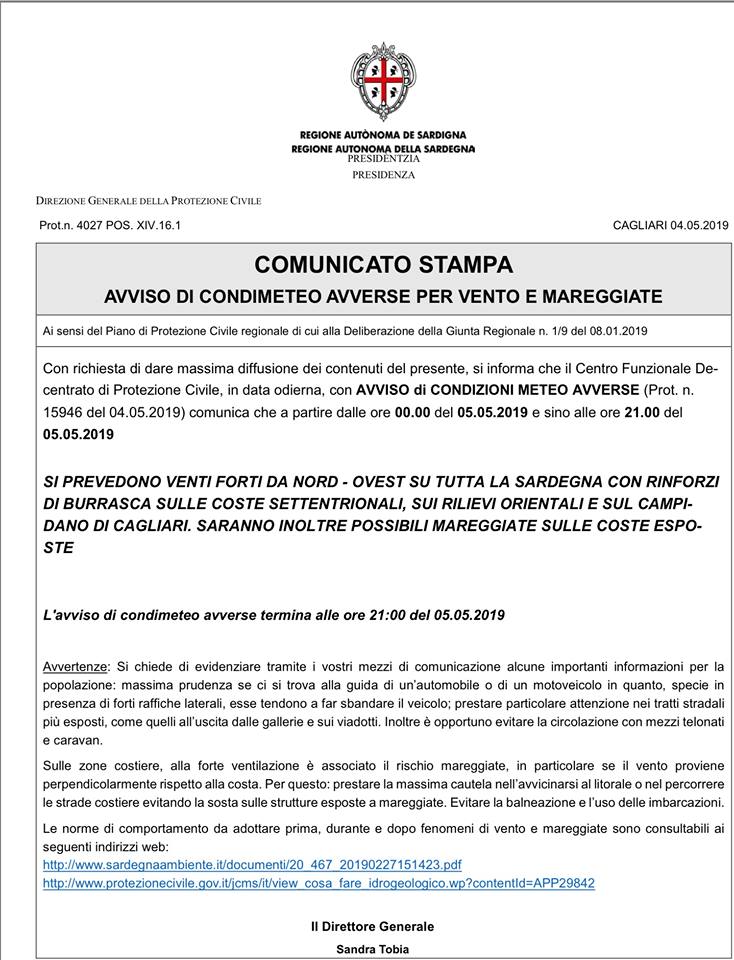 REGIONE AUTÒNOMA DE SARDIGNA
REGIONE AUTONOMA DELLA SARDEGNA
PRESIDENTZIA
PRESIDENZA

DIREZIONE GENERALE DELLA PROTEZIONE CIVILE

Prot.n. 4027 POS. XIV.16.1

CAGLIARI 04.05.2019

COMUNICATO STAMPA

AVVISO DI CONDIMETEO AVVERSE PER VENTO E MAREGGIATE

Ai sensi del Piano di Protezione Civile regionale di cui alla Deliberazione della Giunta Regionale n. 1/9 del 08.01.2019

Con richiesta di dare massima diffusione dei contenuti del presente, si informa che il Centro Funzionale Decentrato di Protezione Civile, in data odierna, con AVVISO di CONDIZIONI METEO AVVERSE (Prot. n. 15946 del 04.05.2019) comunica che a partire dalle ore 00.00 del 05.05.2019 e sino alle ore 21.00 del 05.05.2019

SI PREVEDONO VENTI FORTI DA NORD - OVEST SU TUTTA LA SARDEGNA CON RINFORZI DI BURRASCA SULLE COSTE SETTENTRIONALI, SUI RILIEVI ORIENTALI E SUL CAMPIDANO DI CAGLIARI. SARANNO INOLTRE POSSIBILI MAREGGIATE SULLE COSTE ESPOSTE

L'avviso di condimeteo avverse termina alle ore 21:00 del 05.05.2019

Avvertenze: Si chiede di evidenziare tramite i vostri mezzi di comunicazione alcune importanti informazioni per la popolazione: massima prudenza se ci si trova alla guida di un'automobile o di un motoveicolo in quanto, specie in presenza di forti raffiche laterali, esse tendono a far sbandare il veicolo; prestare particolare attenzione nei tratti stradali più esposti, come quelli all'uscita dalle gallerie e sui viadotti. Inoltre è opportuno evitare la circolazione con mezzi telonati e caravan.

Sulle zone costiere, alla forte ventilazione è associato il rischio mareggiate, in particolare se il vento proviene perpendicolarmente rispetto alla costa. Per questo: prestare la massima cautela nell'avvicinarsi al litorale o nel percorrere le strade costiere evitando la sosta sulle strutture esposte a mareggiate. Evitare la balneazione e l'uso delle imbarcazioni.

Le norme di comportamento da adottare prima, durante e dopo fenomeni di vento e mareggiate sono consultabili ai seguenti indirizzi web:
http://www.sardegnaambiente.it/documenti/20_467_20190227151423.pdf
http://www.protezionecivile.gov.it/jcms/it/view_cosa_fare_idrogeologico.wp?contentId=APP29842

Il Direttore Generale
Sandra Tobia